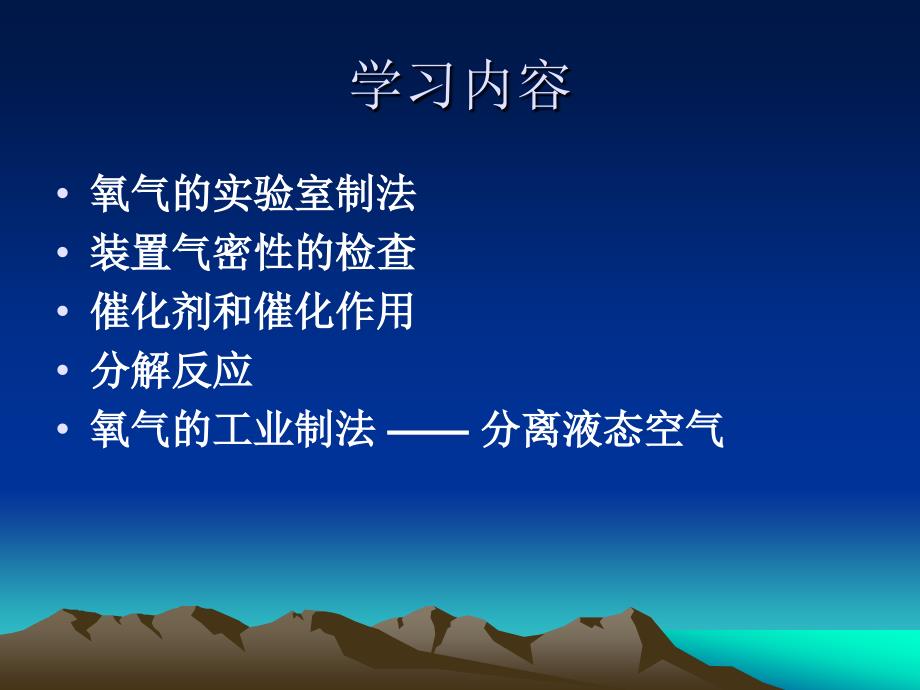 学习内容

• 氧气的实验室制法
• 装置气密性的检查
• 催化剂和催化作用
• 分解反应
• 氧气的工业制法 —— 分离液态空气